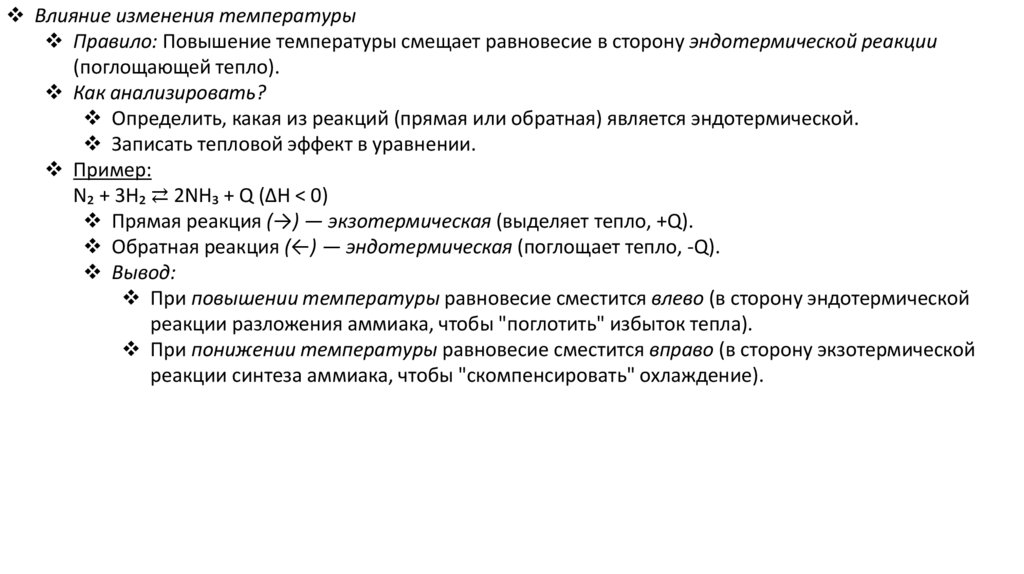 ❖ Влияние изменения температуры

❖ Правило: Повышение температуры смещает равновесие в сторону эндотермической реакции (поглощающей тепло).

❖ Как анализировать?

❖ Определить, какая из реакций (прямая или обратная) является эндотермической.

❖ Записать тепловой эффект в уравнении.

❖ Пример:

$N_2 + 3H_2 \rightleftarrows 2NH_3 + Q$ ($\Delta H < 0$)

❖ Прямая реакция (→) — экзотермическая (выделяет тепло, +Q).

❖ Обратная реакция (←) — эндотермическая (поглощает тепло, -Q).

❖ Вывод:

❖ При повышении температуры равновесие сместится влево (в сторону эндотермической реакции разложения аммиака, чтобы "поглотить" избыток тепла).

❖ При понижении температуры равновесие сместится вправо (в сторону экзотермической реакции синтеза аммиака, чтобы "скомпенсировать" охлаждение).